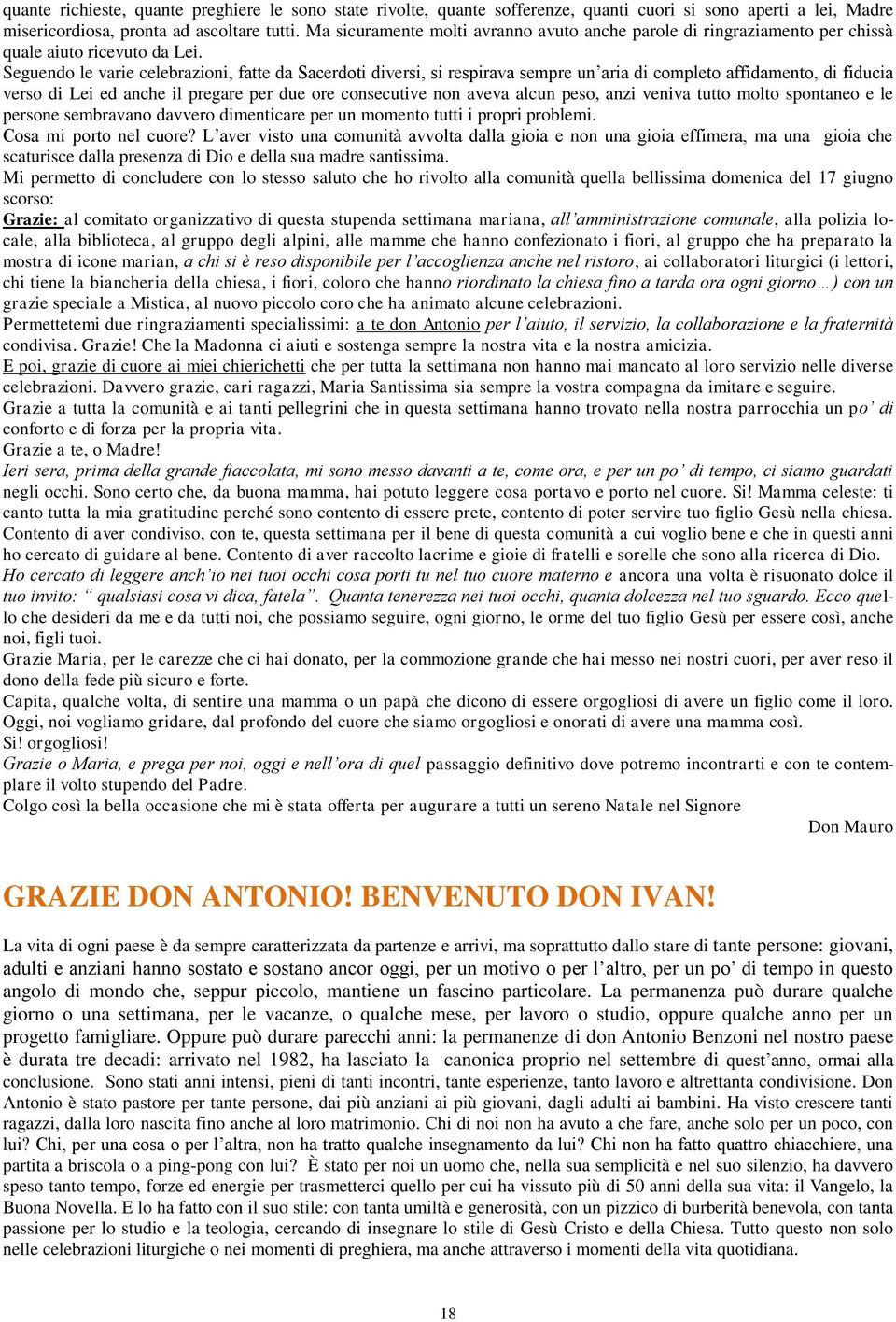 quante richieste, quante preghiere le sono state rivolte, quante sofferenze, quanti cuori si sono aperti a lei, Madre misericordiosa, pronta ad ascoltare tutti. Ma sicuramente molti avranno avuto anche parole di ringraziamento per chissà quale aiuto ricevuto da Lei.
Seguendo le varie celebrazioni, fatte da Sacerdoti diversi, si respirava sempre un'aria di completo affidamento, di fiducia verso di Lei ed anche il pregare per due ore consecutive non aveva alcun peso, anzi veniva tutto molto spontaneo e le persone sembravano davvero dimenticare per un momento tutti i propri problemi.
Cosa mi porto nel cuore? L'aver visto una comunità avvolta dalla gioia e non una gioia effimera, ma una gioia che scaturisce dalla presenza di Dio e della sua madre santissima.
Mi permetto di concludere con lo stesso saluto che ho rivolto alla comunità quella bellissima domenica del 17 giugno scorso:
Grazie: al comitato organizzativo di questa stupenda settimana mariana, all'amministrazione comunale, alla polizia locale, alla biblioteca, al gruppo degli alpini, alle mamme che hanno confezionato i fiori, al gruppo che ha preparato la mostra di icone marian, a chi si è reso disponibile per l'accoglienza anche nel ristoro, ai collaboratori liturgici (i lettori, chi tiene la biancheria della chiesa, i fiori, coloro che hanno riordinato la chiesa fino a tarda ora ogni giorno…) con un grazie speciale a Mistica, al nuovo piccolo coro che ha animato alcune celebrazioni.
Permettetemi due ringraziamenti specialissimi: a te don Antonio per l'aiuto, il servizio, la collaborazione e la fraternità condivisa. Grazie! Che la Madonna ci aiuti e sostenga sempre la nostra vita e la nostra amicizia.
E poi, grazie di cuore ai miei chierichetti che per tutta la settimana non hanno mai mancato al loro servizio nelle diverse celebrazioni. Davvero grazie, cari ragazzi, Maria Santissima sia sempre la vostra compagna da imitare e seguire.
Grazie a tutta la comunità e ai tanti pellegrini che in questa settimana hanno trovato nella nostra parrocchia un po' di conforto e di forza per la propria vita.
Grazie a te, o Madre!
Ieri sera, prima della grande fiaccolata, mi sono messo davanti a te, come ora, e per un po' di tempo, ci siamo guardati negli occhi. Sono certo che, da buona mamma, hai potuto leggere cosa portavo e porto nel cuore. Si! Mamma celeste: ti canto tutta la mia gratitudine perché sono contento di essere prete, contento di poter servire tuo figlio Gesù nella chiesa. Contento di aver condiviso, con te, questa settimana per il bene di questa comunità a cui voglio bene e che in questi anni ho cercato di guidare al bene. Contento di aver raccolto lacrime e gioie di fratelli e sorelle che sono alla ricerca di Dio.
Ho cercato di leggere anch'io nei tuoi occhi cosa porti tu nel tuo cuore materno e ancora una volta è risuonato dolce il tuo invito: " qualsiasi cosa vi dica, fatela". Quanta tenerezza nei tuoi occhi, quanta dolcezza nel tuo sguardo. Ecco quello che desideri da me e da tutti noi, che possiamo seguire, ogni giorno, le orme del tuo figlio Gesù per essere così, anche noi, figli tuoi.
Grazie Maria, per le carezze che ci hai donato, per la commozione grande che hai messo nei nostri cuori, per aver reso il dono della fede più sicuro e forte.
Capita, qualche volta, di sentire una mamma o un papà che dicono di essere orgogliosi di avere un figlio come il loro. Oggi, noi vogliamo gridare, dal profondo del cuore che siamo orgogliosi e onorati di avere una mamma così.
Si! orgogliosi!
Grazie o Maria, e prega per noi, oggi e nell'ora di quel passaggio definitivo dove potremo incontrarti e con te contemplare il volto stupendo del Padre.
Colgo così la bella occasione che mi è stata offerta per augurare a tutti un sereno Natale nel Signore
Don Mauro

GRAZIE DON ANTONIO! BENVENUTO DON IVAN!

La vita di ogni paese è da sempre caratterizzata da partenze e arrivi, ma soprattutto dallo stare di tante persone: giovani, adulti e anziani hanno sostato e sostano ancor oggi, per un motivo o per l'altro, per un po' di tempo in questo angolo di mondo che, seppur piccolo, mantiene un fascino particolare. La permanenza può durare qualche giorno o una settimana, per le vacanze, o qualche mese, per lavoro o studio, oppure qualche anno per un progetto famigliare. Oppure può durare parecchi anni: la permanenze di don Antonio Benzoni nel nostro paese è durata tre decadi: arrivato nel 1982, ha lasciato la canonica proprio nel settembre di quest'anno, ormai alla conclusione. Sono stati anni intensi, pieni di tanti incontri, tante esperienze, tanto lavoro e altrettanta condivisione. Don Antonio è stato pastore per tante persone, dai più anziani ai più giovani, dagli adulti ai bambini. Ha visto crescere tanti ragazzi, dalla loro nascita fino anche al loro matrimonio. Chi di noi non ha avuto a che fare, anche solo per un poco, con lui? Chi, per una cosa o per l'altra, non ha tratto qualche insegnamento da lui? Chi non ha fatto quattro chiacchiere, una partita a briscola o a ping-pong con lui? È stato per noi un uomo che, nella sua semplicità e nel suo silenzio, ha davvero speso tanto tempo, forze ed energie per trasmetterci quello per cui ha vissuto più di 50 anni della sua vita: il Vangelo, la Buona Novella. E lo ha fatto con il suo stile: con tanta umiltà e generosità, con un pizzico di burberità benevola, con tanta passione per lo studio e la teologia, cercando di insegnare lo stile di Gesù Cristo e della Chiesa. Tutto questo non solo nelle celebrazioni liturgiche o nei momenti di preghiera, ma anche attraverso i momenti della vita quotidiana.

18